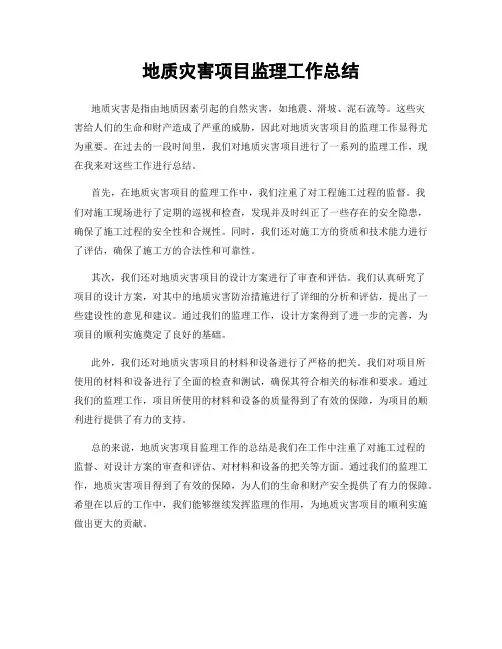 地质灾害项目监理工作总结

地质灾害是指由地质因素引起的自然灾害，如地震、滑坡、泥石流等。这些灾害给人们的生命和财产造成了严重的威胁，因此对地质灾害项目的监理工作显得尤为重要。在过去的一段时间里，我们对地质灾害项目进行了一系列的监理工作，现在我来对这些工作进行总结。

首先，在地质灾害项目的监理工作中，我们注重了对工程施工过程的监督。我们对施工现场进行了定期的巡视和检查，发现并及时纠正了一些存在的安全隐患，确保了施工过程的安全性和合规性。同时，我们还对施工方的资质和技术能力进行了评估，确保了施工方的合法性和可靠性。

其次，我们还对地质灾害项目的设计方案进行了审查和评估。我们认真研究了项目的设计方案，对其中的地质灾害防治措施进行了详细的分析和评估，提出了一些建设性的意见和建议。通过我们的监理工作，设计方案得到了进一步的完善，为项目的顺利实施奠定了良好的基础。

此外，我们还对地质灾害项目的材料和设备进行了严格的把关。我们对项目所使用的材料和设备进行了全面的检查和测试，确保其符合相关的标准和要求。通过我们的监理工作，项目所使用的材料和设备的质量得到了有效的保障，为项目的顺利进行提供了有力的支持。

总的来说，地质灾害项目监理工作的总结是我们在工作中注重了对施工过程的监督、对设计方案的审查和评估、对材料和设备的把关等方面。通过我们的监理工作，地质灾害项目得到了有效的保障，为人们的生命和财产安全提供了有力的保障。希望在以后的工作中，我们能够继续发挥监理的作用，为地质灾害项目的顺利实施做出更大的贡献。